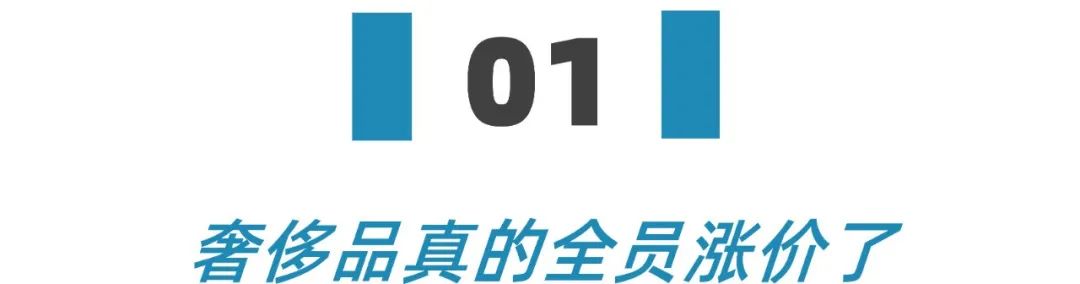 01

奢侈品真的全员涨价了